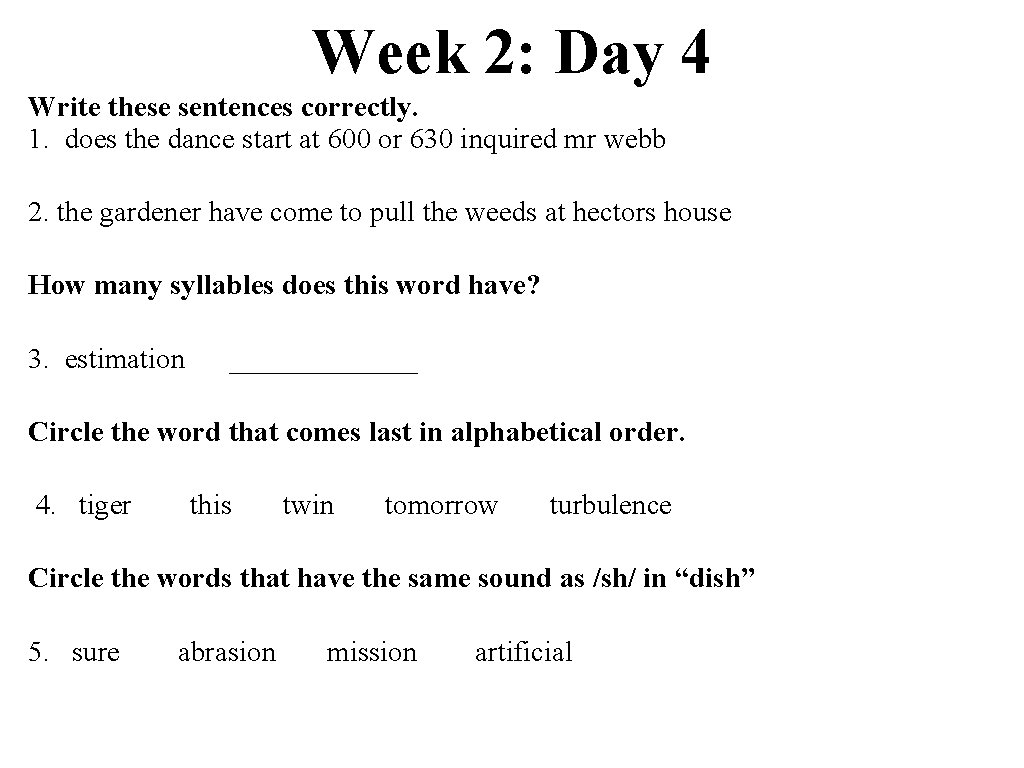 Week 2: Day 4

Write these sentences correctly.
1. does the dance start at 600 or 630 inquired mr webb

2. the gardener have come to pull the weeds at hectors house

How many syllables does this word have?

3. estimation _____________

Circle the word that comes last in alphabetical order.

4. tiger this twin tomorrow turbulence

Circle the words that have the same sound as /sh/ in “dish”

5. sure abrasion mission artificial